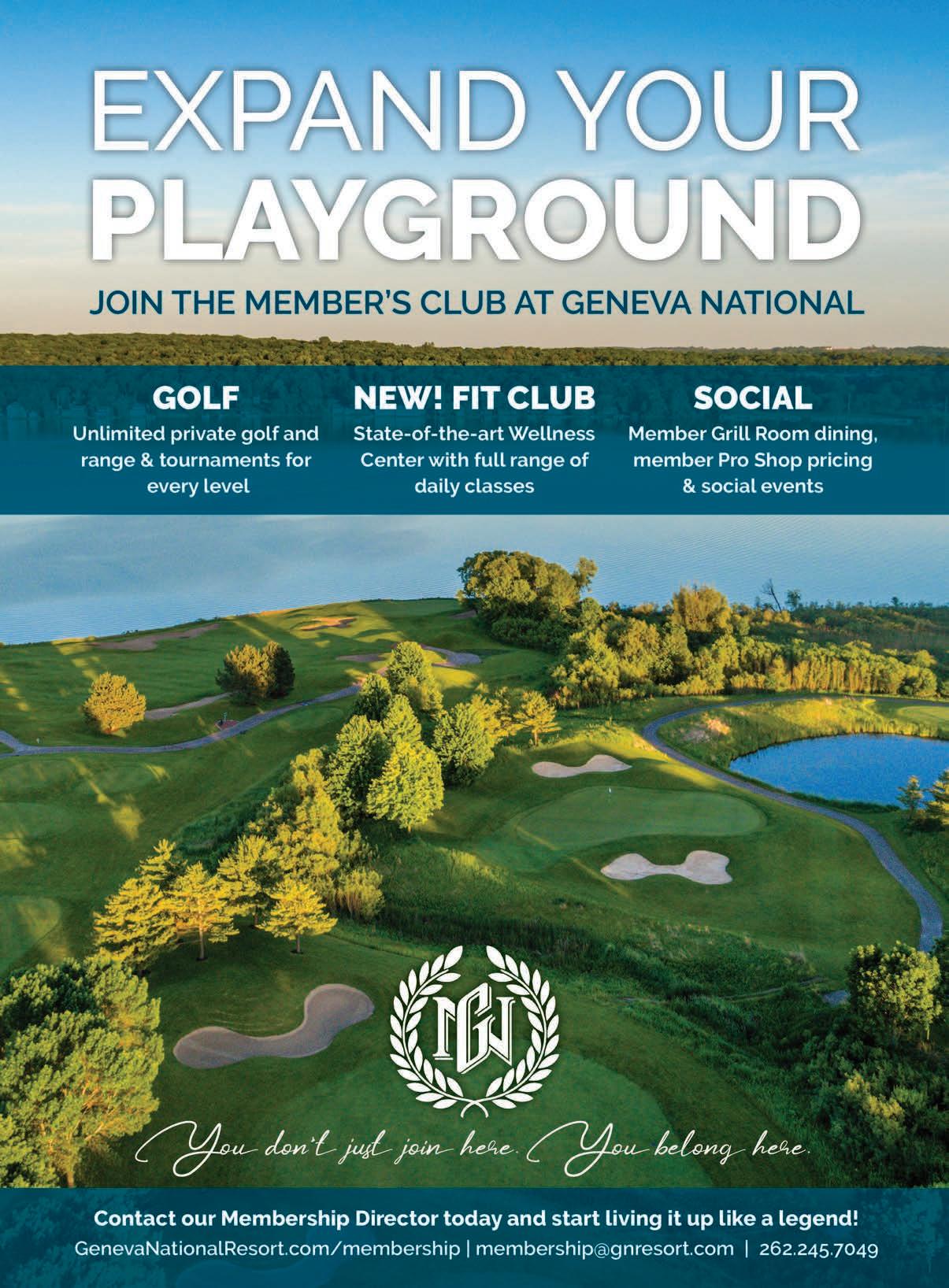 EXPAND YOUR PLAYGROUND

JOIN THE MEMBER'S CLUB AT GENEVA NATIONAL

GOLF
Unlimited private golf and range & tournaments for every level

NEW! FIT CLUB
State-of-the-art Wellness Center with full range of daily classes

SOCIAL
Member Grill Room dining, member Pro Shop pricing & social events

GN

You don't just join here. You belong here.

Contact our Membership Director today and start living it up like a legend!
GenevaNationalResort.com/membership | membership@gnresort.com | 262.245.7049